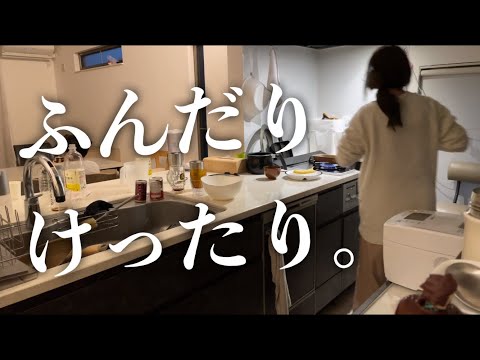 ふんだり
けったり。